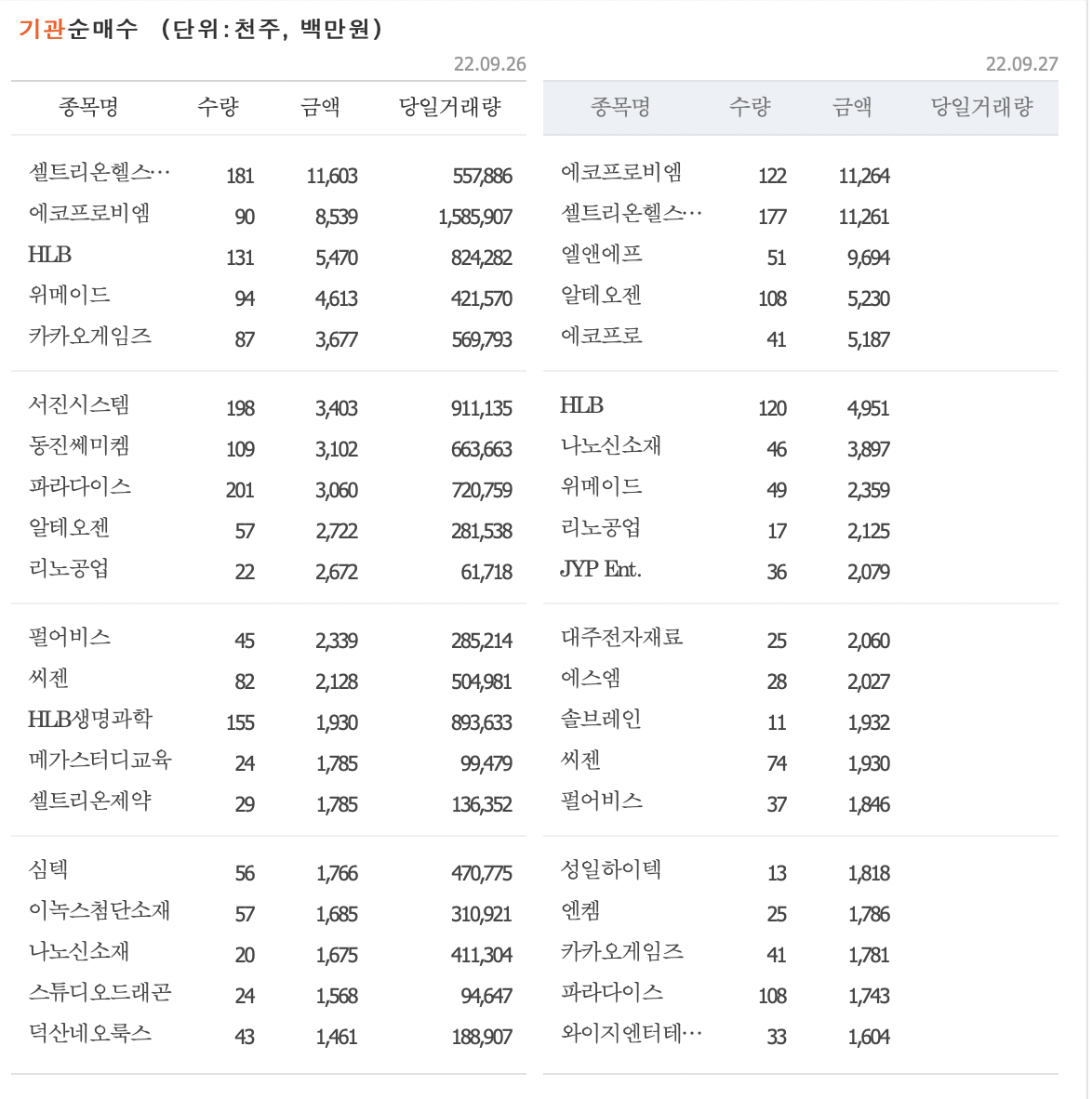 기관순매수 (단위:천주, 백만원)

22.09.26

| 종목명 | 수량 | 금액 | 당일거래량 |
|---|---|---|---|
| 셀트리온헬스… | 181 | 11,603 | 557,886 |
| 에코프로비엠 | 90 | 8,539 | 1,585,907 |
| HLB | 131 | 5,470 | 824,282 |
| 위메이드 | 94 | 4,613 | 421,570 |
| 카카오게임즈 | 87 | 3,677 | 569,793 |
| 서진시스템 | 198 | 3,403 | 911,135 |
| 동진쎄미켐 | 109 | 3,102 | 663,663 |
| 파라다이스 | 201 | 3,060 | 720,759 |
| 알테오젠 | 57 | 2,722 | 281,538 |
| 리노공업 | 22 | 2,672 | 61,718 |
| 펄어비스 | 45 | 2,339 | 285,214 |
| 씨젠 | 82 | 2,128 | 504,981 |
| HLB생명과학 | 155 | 1,930 | 893,633 |
| 메가스터디교육 | 24 | 1,785 | 99,479 |
| 셀트리온제약 | 29 | 1,785 | 136,352 |
| 심텍 | 56 | 1,766 | 470,775 |
| 이녹스첨단소재 | 57 | 1,685 | 310,921 |
| 나노신소재 | 20 | 1,675 | 411,304 |
| 스튜디오드래곤 | 24 | 1,568 | 94,647 |
| 덕산네오룩스 | 43 | 1,461 | 188,907 |

22.09.27

| 종목명 | 수량 | 금액 | 당일거래량 |
|---|---|---|---|
| 에코프로비엠 | 122 | 11,264 | |
| 셀트리온헬스… | 177 | 11,261 | |
| 엘앤에프 | 51 | 9,694 | |
| 알테오젠 | 108 | 5,230 | |
| 에코프로 | 41 | 5,187 | |
| HLB | 120 | 4,951 | |
| 나노신소재 | 46 | 3,897 | |
| 위메이드 | 49 | 2,359 | |
| 리노공업 | 17 | 2,125 | |
| JYP Ent. | 36 | 2,079 | |
| 대주전자재료 | 25 | 2,060 | |
| 에스엠 | 28 | 2,027 | |
| 솔브레인 | 11 | 1,932 | |
| 씨젠 | 74 | 1,930 | |
| 펄어비스 | 37 | 1,846 | |
| 성일하이텍 | 13 | 1,818 | |
| 엔켐 | 25 | 1,786 | |
| 카카오게임즈 | 41 | 1,781 | |
| 파라다이스 | 108 | 1,743 | |
| 와이지엔터테… | 33 | 1,604 | |